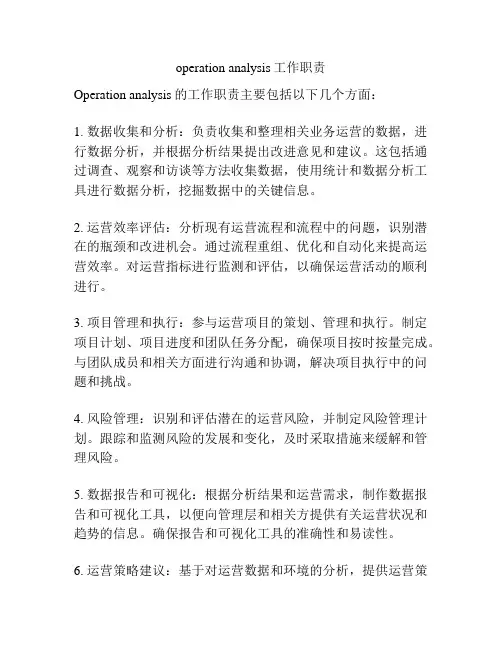 operation analysis 工作职责

Operation analysis 的工作职责主要包括以下几个方面：

1. 数据收集和分析：负责收集和整理相关业务运营的数据，进行数据分析，并根据分析结果提出改进意见和建议。这包括通过调查、观察和访谈等方法收集数据，使用统计和数据分析工具进行数据分析，挖掘数据中的关键信息。

2. 运营效率评估：分析现有运营流程和流程中的问题，识别潜在的瓶颈和改进机会。通过流程重组、优化和自动化来提高运营效率。对运营指标进行监测和评估，以确保运营活动的顺利进行。

3. 项目管理和执行：参与运营项目的策划、管理和执行。制定项目计划、项目进度和团队任务分配，确保项目按时按量完成。与团队成员和相关方面进行沟通和协调，解决项目执行中的问题和挑战。

4. 风险管理：识别和评估潜在的运营风险，并制定风险管理计划。跟踪和监测风险的发展和变化，及时采取措施来缓解和管理风险。

5. 数据报告和可视化：根据分析结果和运营需求，制作数据报告和可视化工具，以便向管理层和相关方提供有关运营状况和趋势的信息。确保报告和可视化工具的准确性和易读性。

6. 运营策略建议：基于对运营数据和环境的分析，提供运营策